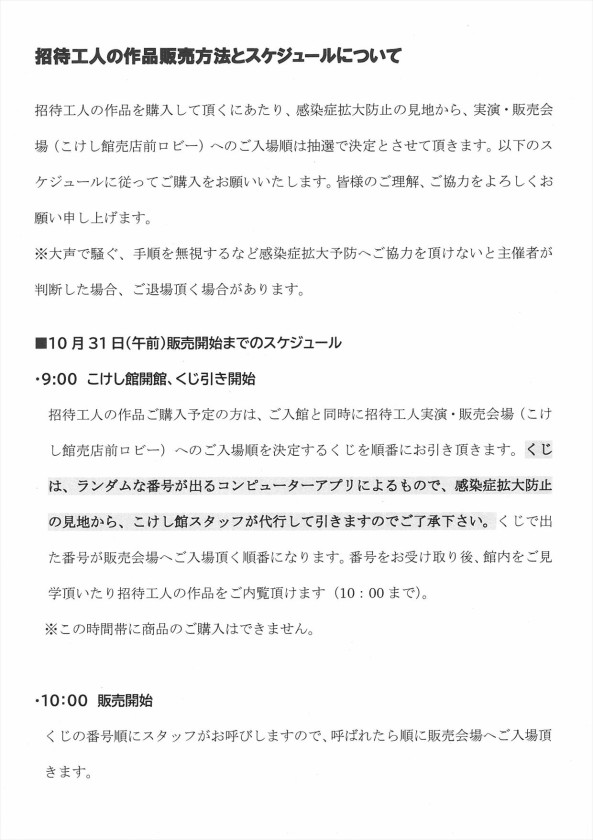 招待工人の作品販売方法とスケジュールについて

招待工人の作品を購入して頂くにあたり、感染症拡大防止の見地から、実演・販売会場（こけし館売店前ロビー）へのご入場順は抽選で決定とさせて頂きます。以下のスケジュールに従ってご購入をお願いいたします。皆様のご理解、ご協力をよろしくお願い申し上げます。

※大声で騒ぐ、手順を無視するなど感染症拡大予防へご協力を頂けないと主催者が判断した場合、ご退場頂く場合があります。

■10 月 31 日(午前)販売開始までのスケジュール

・9:00 こけし館開館、くじ引き開始

招待工人の作品ご購入予定の方は、ご入館と同時に招待工人実演・販売会場（こけし館売店前ロビー）へのご入場順を決定するくじを順番にお引き頂きます。くじは、ランダムな番号が出るコンピューターアプリによるもので、感染症拡大防止の見地から、こけし館スタッフが代行して引きますのでご了承下さい。くじで出た番号が販売会場へご入場頂く順番になります。番号をお受け取り後、館内をご見学頂いたり招待工人の作品をご内覧頂けます（10：00 まで）。

※この時間帯に商品のご購入はできません。

・10:00 販売開始

くじの番号順にスタッフがお呼びしますので、呼ばれたら順に販売会場へご入場頂きます。